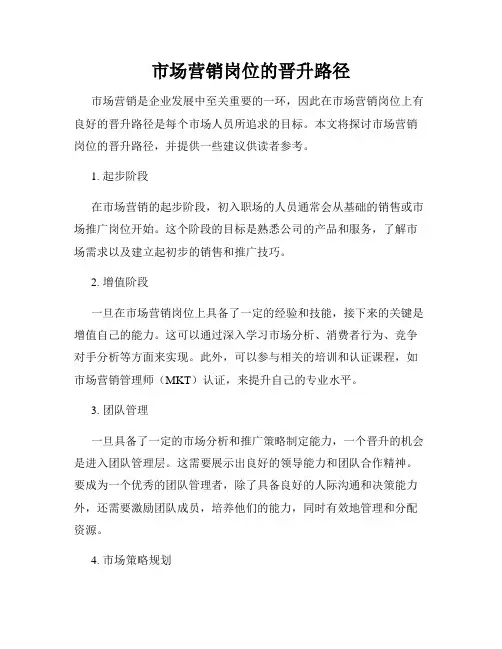 市场营销岗位的晋升路径

市场营销是企业发展中至关重要的一环，因此在市场营销岗位上有良好的晋升路径是每个市场人员所追求的目标。本文将探讨市场营销岗位的晋升路径，并提供一些建议供读者参考。

1. 起步阶段

在市场营销的起步阶段，初入职场的人员通常会从基础的销售或市场推广岗位开始。这个阶段的目标是熟悉公司的产品和服务，了解市场需求以及建立起初步的销售和推广技巧。

2. 增值阶段

一旦在市场营销岗位上具备了一定的经验和技能，接下来的关键是增值自己的能力。这可以通过深入学习市场分析、消费者行为、竞争对手分析等方面来实现。此外，可以参与相关的培训和认证课程，如市场营销管理师（MKT）认证，来提升自己的专业水平。

3. 团队管理

一旦具备了一定的市场分析和推广策略制定能力，一个晋升的机会是进入团队管理层。这需要展示出良好的领导能力和团队合作精神。要成为一个优秀的团队管理者，除了具备良好的人际沟通和决策能力外，还需要激励团队成员，培养他们的能力，同时有效地管理和分配资源。

4. 市场策略规划